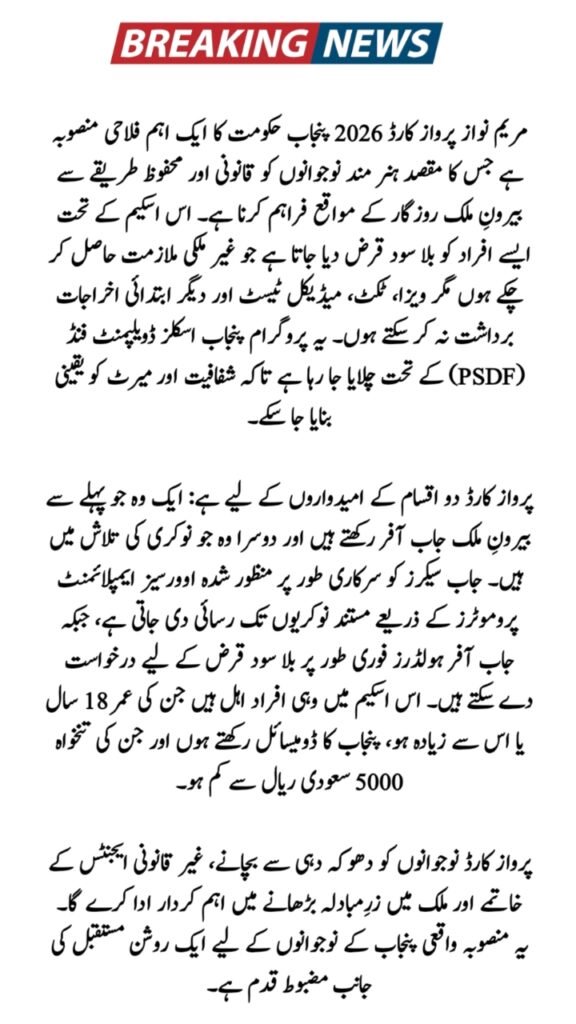 BREAKING NEWS

مریم نواز پرواز کارڈ 2026 پنجاب حکومت کا ایک اہم فلاحی منصوبہ ہے جس کا مقصد ہنر مند نوجوانوں کو قانونی اور محفوظ طریقے سے بیرونِ ملک روزگار کے مواقع فراہم کرنا ہے۔ اس اسکیم کے تحت ایسے افراد کو بلا سود قرض دیا جاتا ہے جو غیر ملکی ملازمت حاصل کر چکے ہوں مگر ویزا، ٹکٹ، میڈیکل ٹیسٹ اور دیگر ابتدائی اخراجات برداشت نہ کر سکتے ہوں۔ یہ پروگرام پنجاب اسکلز ڈویلپمنٹ فنڈ (PSDF) کے تحت چلایا جا رہا ہے تاکہ شفافیت اور میرٹ کو یقینی بنایا جا سکے۔

پرواز کارڈ دو اقسام کے امیدواروں کے لیے ہے: ایک وہ جو پہلے سے بیرونِ ملک جاب آفر رکھتے ہیں اور دوسرا وہ جو نوکری کی تلاش میں ہیں۔ جاب سیکرز کو سرکاری طور پر منظور شدہ اوورسیز ایمپلائمنٹ پروموٹرز کے ذریعے مستند نوکریوں تک رسائی دی جاتی ہے، جبکہ جاب آفر ہولڈرز فوری طور پر بلا سود قرض کے لیے درخواست دے سکتے ہیں۔ اس اسکیم میں وہی افراد اہل ہیں جن کی عمر 18 سال یا اس سے زیادہ ہو، پنجاب کا ڈومیسائل رکھتے ہوں اور جن کی تنخواہ 5000 سعودی ریال سے کم ہو۔

پرواز کارڈ نوجوانوں کو دھوکہ دہی سے بچانے، غیر قانونی ایجنٹس کے خاتمے اور ملک میں زرِمبادلہ بڑھانے میں اہم کردار ادا کرے گا۔ یہ منصوبہ واقعی پنجاب کے نوجوانوں کے لیے ایک روشن مستقبل کی جانب مضبوط قدم ہے۔